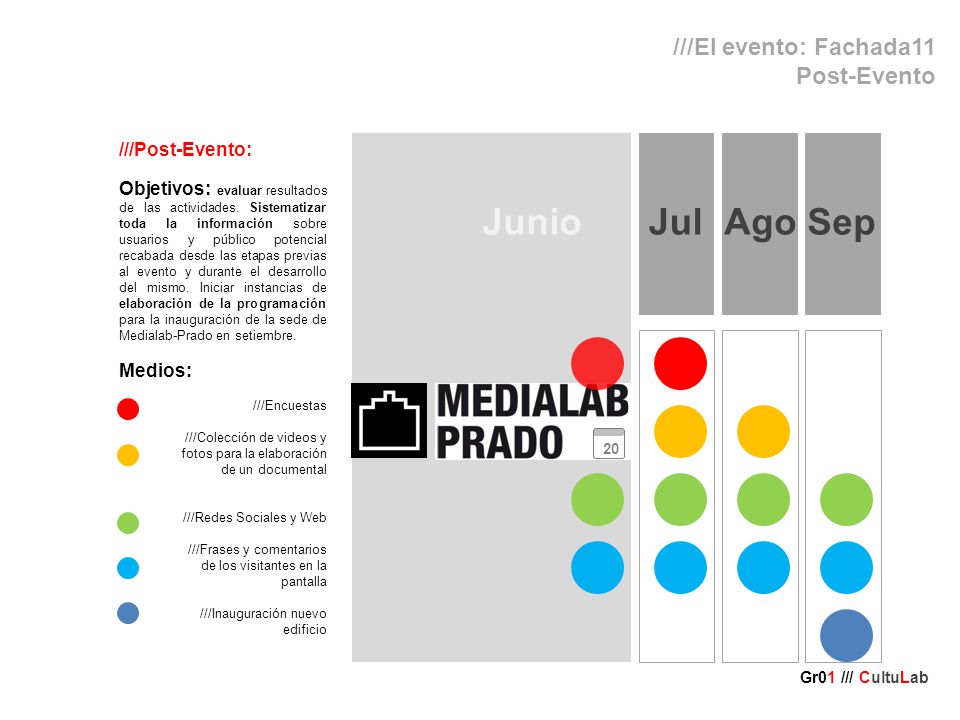 ///El evento: Fachada11
Post-Evento

///Post-Evento:

Objetivos: evaluar resultados de las actividades. Sistematizar toda la información sobre usuarios y público potencial recabada desde las etapas previas al evento y durante el desarrollo del mismo. Iniciar instancias de elaboración de la programación para la inauguración de la sede de Medialab-Prado en setiembre.

Medios:

///Encuestas

///Colección de videos y fotos para la elaboración de un documental

///Redes Sociales y Web

///Frases y comentarios de los visitantes en la pantalla

///Inauguración nuevo edificio

Junio

Jul

Ago

Sep

MEDIALAB PRADO

20

Gr01 /// CultuLab